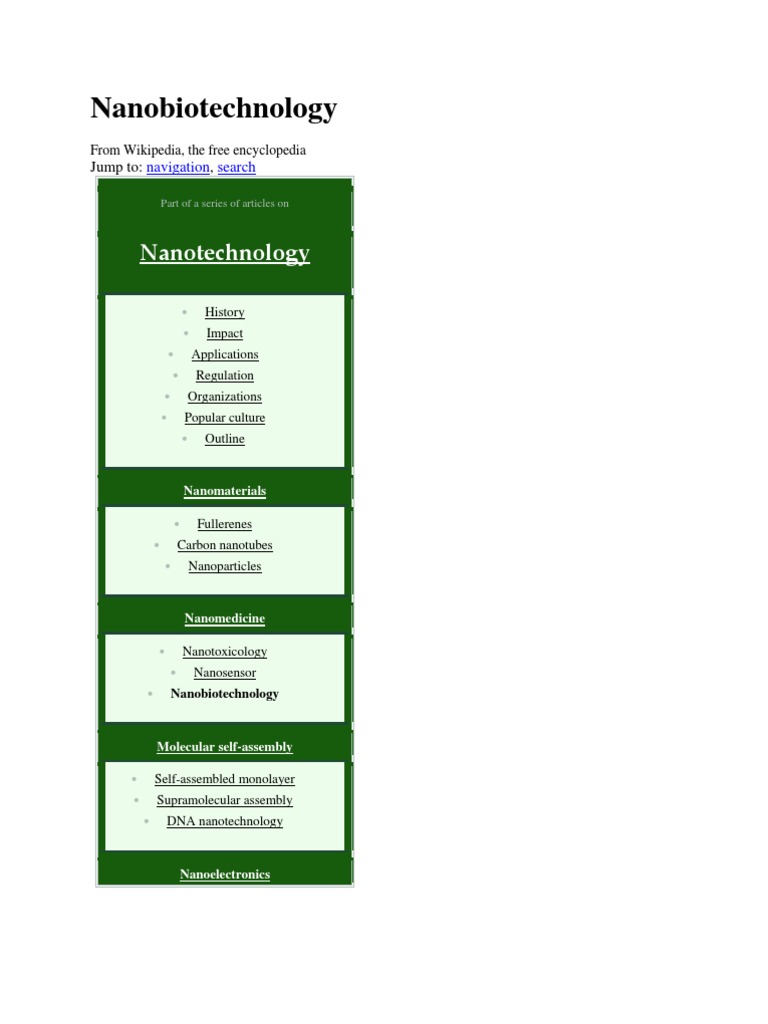 Nanobiotechnology

From Wikipedia, the free encyclopedia
Jump to: navigation, search

Part of a series of articles on

Nanotechnology

- History
- Impact
- Applications
- Regulation
- Organizations
- Popular culture
- Outline

Nanomaterials

- Fullerenes
- Carbon nanotubes
- Nanoparticles

Nanomedicine

- Nanotoxicology
- Nanosensor
- Nanobiotechnology

Molecular self-assembly

- Self-assembled monolayer
- Supramolecular assembly
- DNA nanotechnology

Nanoelectronics